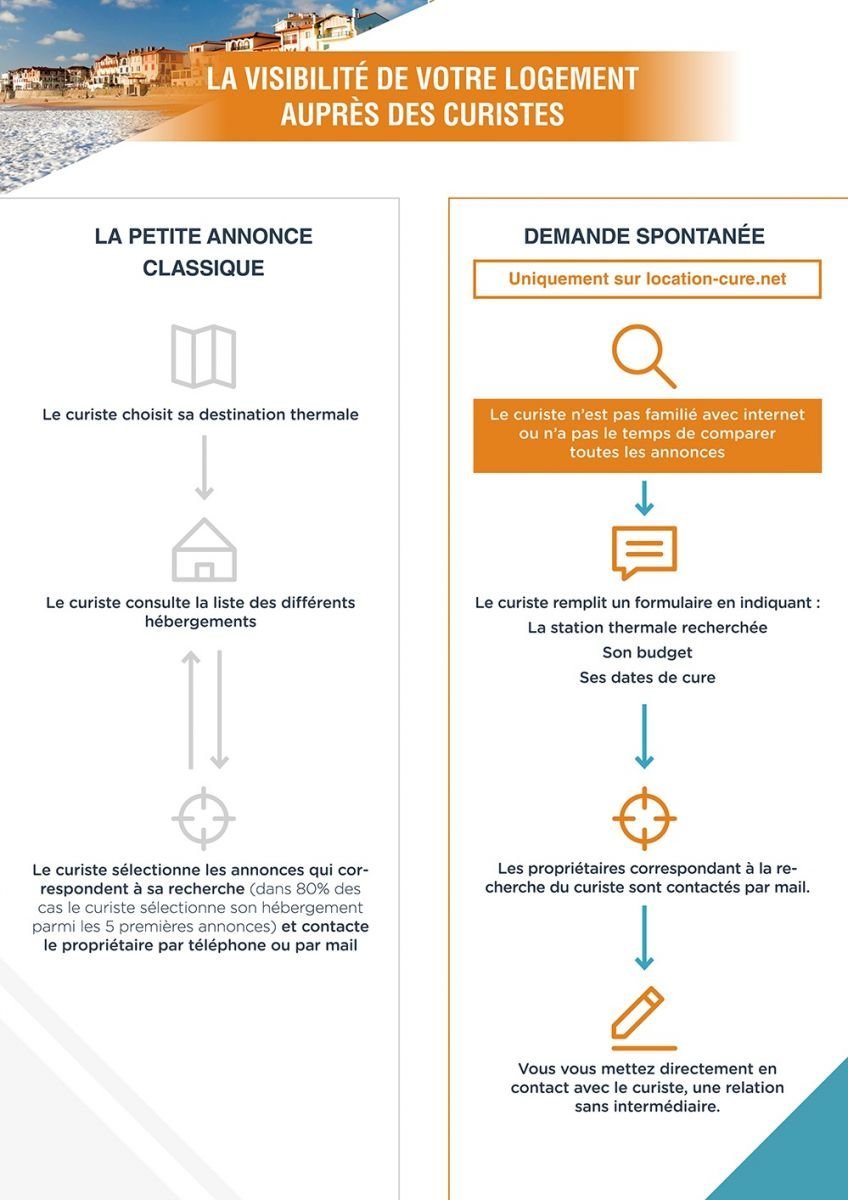 LA VISIBILITÉ DE VOTRE LOGEMENT AUPRÈS DES CURISTES

LA PETITE ANNONCE CLASSIQUE

Le curiste choisit sa destination thermale

Le curiste consulte la liste des différents hébergements

Le curiste sélectionne les annonces qui correspondent à sa recherche (dans 80% des cas le curiste sélectionne son hébergement parmi les 5 premières annonces) et contacte le propriétaire par téléphone ou par mail

DEMANDE SPONTANÉE

Uniquement sur location-cure.net

Le curiste n'est pas familié avec internet ou n'a pas le temps de comparer toutes les annonces

Le curiste remplit un formulaire en indiquant :
La station thermale recherchée
Son budget
Ses dates de cure

Les propriétaires correspondant à la recherche du curiste sont contactés par mail.

Vous vous mettez directement en contact avec le curiste, une relation sans intermédiaire.